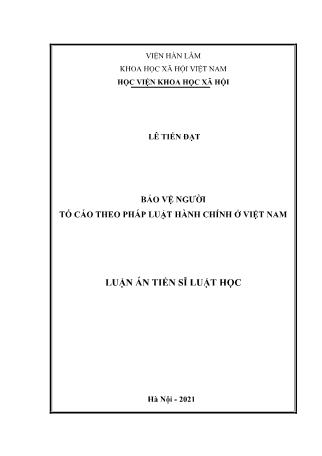 VIỆN HÀN LÂM
KHOA HỌC XÃ HỘI VIỆT NAM
HỌC VIỆN KHOA HỌC XÃ HỘI

LÊ TIẾN ĐẠT

BẢO VỆ NGƯỜI
TỐ CÁO THEO PHÁP LUẬT HÀNH CHÍNH Ở VIỆT NAM

LUẬN ÁN TIẾN SĨ LUẬT HỌC

Hà Nội - 2021